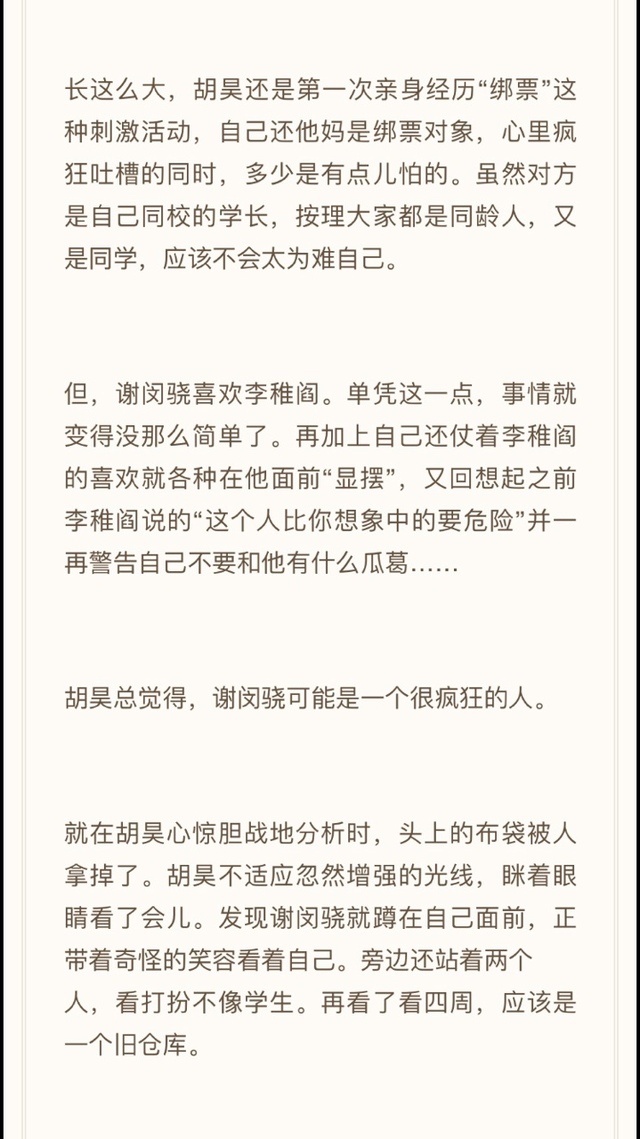 长这么大，胡昊还是第一次亲身经历“绑票”这种刺激活动，自己还他妈是绑票对象，心里疯狂吐槽的同时，多少是有点儿怕的。虽然对方是自己同校的学长，按理大家都是同龄人，又是同学，应该不会太为难自己。

但，谢闵骁喜欢李稚阎。单凭这一点，事情就变得没那么简单了。再加上自己还仗着李稚阎的喜欢就各种在他面前“显摆”，又回想起之前李稚阎说的“这个人比你想象中的要危险”并一再警告自己不要和他有什么瓜葛……

胡昊总觉得，谢闵骁可能是一个很疯狂的人。

就在胡昊心惊胆战地分析时，头上的布袋被人拿掉了。胡昊不适应忽然增强的光线，眯着眼睛看了会儿。发现谢闵骁就蹲在自己面前，正带着奇怪的笑容看着自己。旁边还站着两个人，看打扮不像学生。再看了看四周，应该是一个旧仓库。